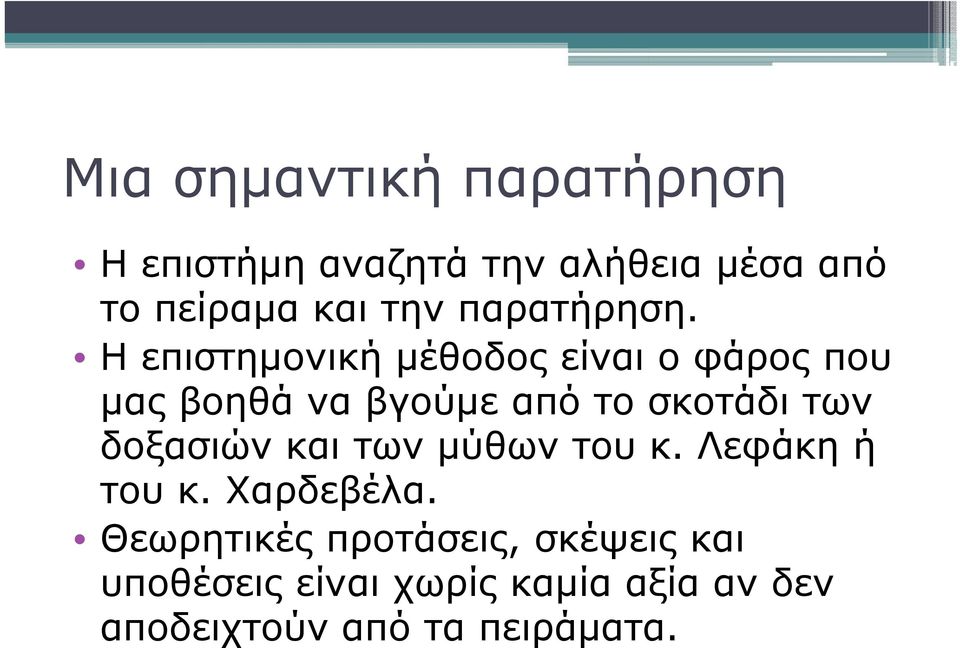 Μια σημαντική παρατήρηση

• Η επιστήμη αναζητά την αλήθεια μέσα από το πείραμα και την παρατήρηση.
• Η επιστημονική μέθοδος είναι ο φάρος που μας βοηθά να βγούμε από το σκοτάδι των δοξασιών και των μύθων του κ. Λεφάκη ή του κ. Χαρδεβέλα.
• Θεωρητικές προτάσεις, σκέψεις και υποθέσεις είναι χωρίς καμία αξία αν δεν αποδειχτούν από τα πειράματα.